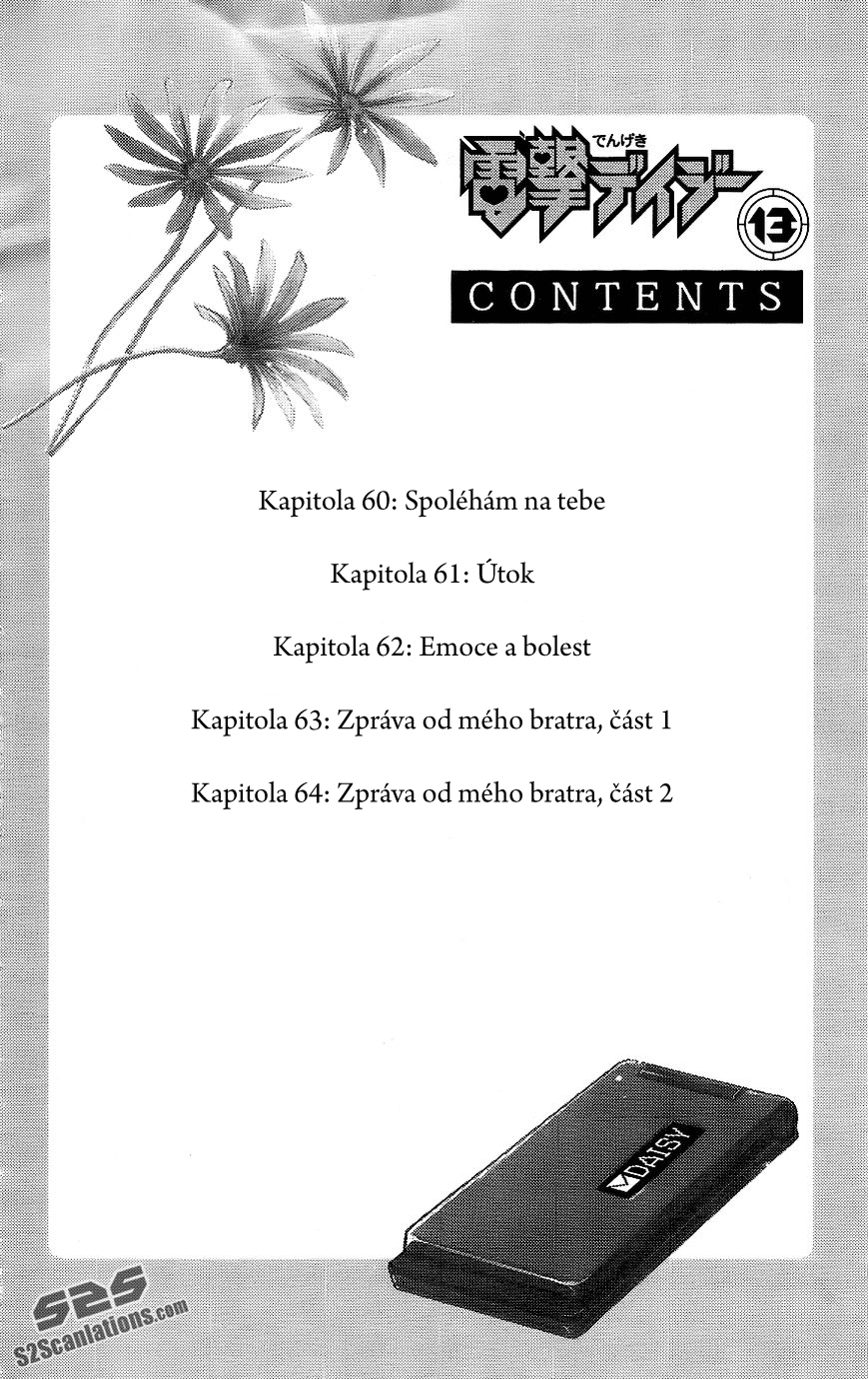 でんげき
電撃デイジー
13

CONTENTS

Kapitola 60: Spoléhám na tebe

Kapitola 61: Útok

Kapitola 62: Emoce a bolest

Kapitola 63: Zpráva od mého bratra, část 1

Kapitola 64: Zpráva od mého bratra, část 2

DAISY

S2S
S2Scanlations.com